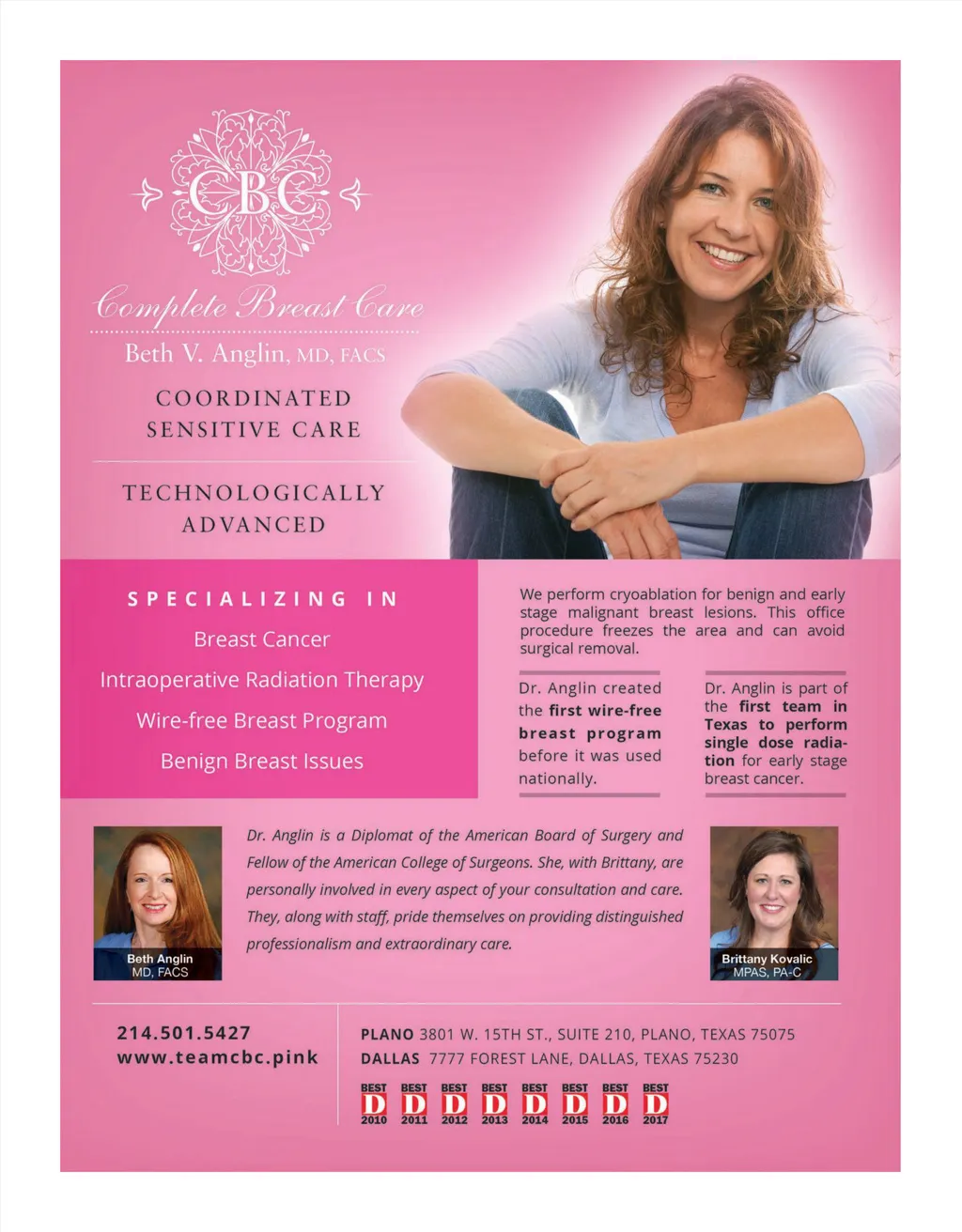 CBC

Complete Breast Care

Beth V. Anglin, MD, FACS

COORDINATED
SENSITIVE CARE

TECHNOLOGICALLY
ADVANCED

SPECIALIZING IN

Breast Cancer

Intraoperative Radiation Therapy

Wire-free Breast Program

Benign Breast Issues

We perform cryoablation for benign and early stage malignant breast lesions. This office procedure freezes the area and can avoid surgical removal.

Dr. Anglin created the first wire-free breast program before it was used nationally.

Dr. Anglin is part of the first team in Texas to perform single dose radiation for early stage breast cancer.

Beth Anglin
MD, FACS

Dr. Anglin is a Diplomat of the American Board of Surgery and Fellow of the American College of Surgeons. She, with Brittany, are personally involved in every aspect of your consultation and care. They, along with staff, pride themselves on providing distinguished professionalism and extraordinary care.

Brittany Kovalic
MPAS, PA-C

214.501.5427
www.teamcbc.pink

PLANO 3801 W. 15TH ST., SUITE 210, PLANO, TEXAS 75075
DALLAS 7777 FOREST LANE, DALLAS, TEXAS 75230

BEST D 2010 BEST D 2011 BEST D 2012 BEST D 2013 BEST D 2014 BEST D 2015 BEST D 2016 BEST D 2017